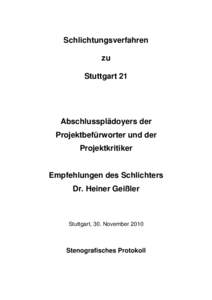 Schlichtungsverfahren

zu

Stuttgart 21

Abschlussplädoyers der Projektbefürworter und der Projektkritiker

Empfehlungen des Schlichters Dr. Heiner Geißler

Stuttgart, 30. November 2010

Stenografisches Protokoll